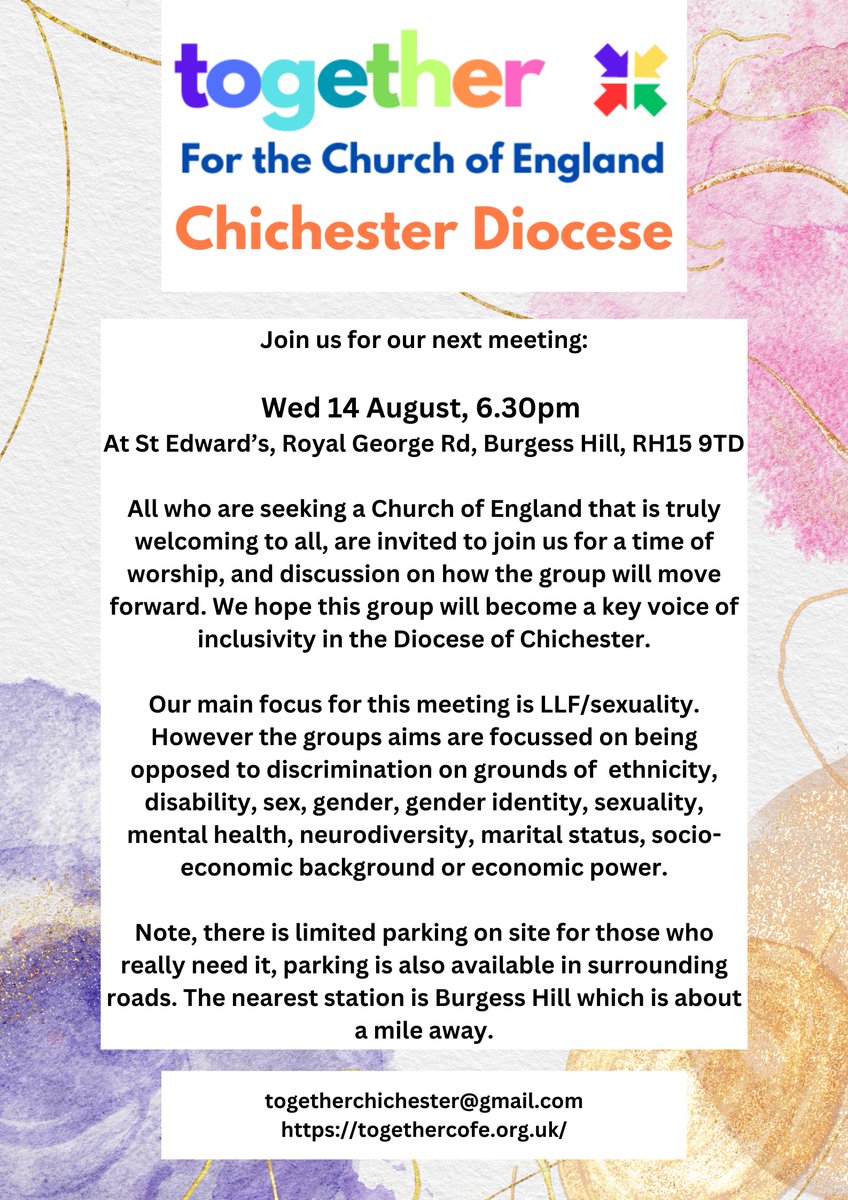 together

For the Church of England

Chichester Diocese

Join us for our next meeting:

Wed 14 August, 6.30pm
At St Edward's, Royal George Rd, Burgess Hill, RH15 9TD

All who are seeking a Church of England that is truly welcoming to all, are invited to join us for a time of worship, and discussion on how the group will move forward. We hope this group will become a key voice of inclusivity in the Diocese of Chichester.

Our main focus for this meeting is LLF/sexuality. However the groups aims are focussed on being opposed to discrimination on grounds of ethnicity, disability, sex, gender, gender identity, sexuality, mental health, neurodiversity, marital status, socio-economic background or economic power.

Note, there is limited parking on site for those who really need it, parking is also available in surrounding roads. The nearest station is Burgess Hill which is about a mile away.

togetherchichester@gmail.com
https://togethercofe.org.uk/